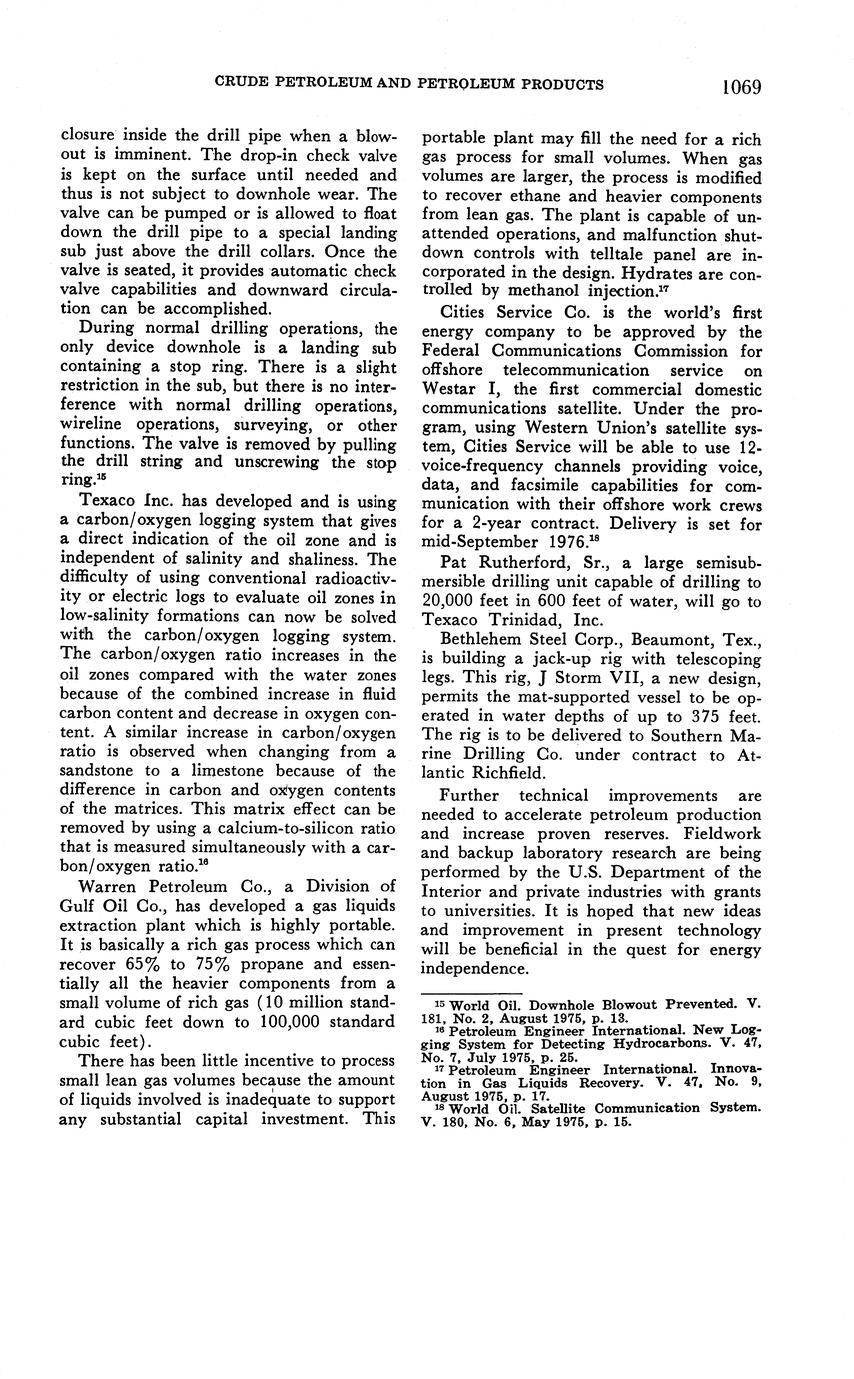 CRUDE PETROLEUM AND PETROLEUM PRODUCTS 1069

closure inside the drill pipe when a blowout is imminent. The drop-in check valve is kept on the surface until needed and thus is not subject to downhole wear. The valve can be pumped or is allowed to float down the drill pipe to a special landing sub just above the drill collars. Once the valve is seated, it provides automatic check valve capabilities and downward circulation can be accomplished.

During normal drilling operations, the only device downhole is a landing sub containing a stop ring. There is a slight restriction in the sub, but there is no interference with normal drilling operations, wireline operations, surveying, or other functions. The valve is removed by pulling the drill string and unscrewing the stop ring.$^{15}$

Texaco Inc. has developed and is using a carbon/oxygen logging system that gives a direct indication of the oil zone and is independent of salinity and shaliness. The difficulty of using conventional radioactivity or electric logs to evaluate oil zones in low-salinity formations can now be solved with the carbon/oxygen logging system. The carbon/oxygen ratio increases in the oil zones compared with the water zones because of the combined increase in fluid carbon content and decrease in oxygen content. A similar increase in carbon/oxygen ratio is observed when changing from a sandstone to a limestone because of the difference in carbon and oxygen contents of the matrices. This matrix effect can be removed by using a calcium-to-silicon ratio that is measured simultaneously with a carbon/oxygen ratio.$^{16}$

Warren Petroleum Co., a Division of Gulf Oil Co., has developed a gas liquids extraction plant which is highly portable. It is basically a rich gas process which can recover 65% to 75% propane and essentially all the heavier components from a small volume of rich gas (10 million standard cubic feet down to 100,000 standard cubic feet).

There has been little incentive to process small lean gas volumes because the amount of liquids involved is inadequate to support any substantial capital investment. This portable plant may fill the need for a rich gas process for small volumes. When gas volumes are larger, the process is modified to recover ethane and heavier components from lean gas. The plant is capable of unattended operations, and malfunction shutdown controls with telltale panel are incorporated in the design. Hydrates are controlled by methanol injection.$^{17}$

Cities Service Co. is the world's first energy company to be approved by the Federal Communications Commission for offshore telecommunication service on Westar I, the first commercial domestic communications satellite. Under the program, using Western Union's satellite system, Cities Service will be able to use 12-voice-frequency channels providing voice, data, and facsimile capabilities for communication with their offshore work crews for a 2-year contract. Delivery is set for mid-September 1976.$^{18}$

Pat Rutherford, Sr., a large semisubmersible drilling unit capable of drilling to 20,000 feet in 600 feet of water, will go to Texaco Trinidad, Inc.

Bethlehem Steel Corp., Beaumont, Tex., is building a jack-up rig with telescoping legs. This rig, J Storm VII, a new design, permits the mat-supported vessel to be operated in water depths of up to 375 feet. The rig is to be delivered to Southern Marine Drilling Co. under contract to Atlantic Richfield.

Further technical improvements are needed to accelerate petroleum production and increase proven reserves. Fieldwork and backup laboratory research are being performed by the U.S. Department of the Interior and private industries with grants to universities. It is hoped that new ideas and improvement in present technology will be beneficial in the quest for energy independence.

$^{15}$ World Oil. Downhole Blowout Prevented. V. 181, No. 2, August 1975, p. 13.
$^{16}$ Petroleum Engineer International. New Logging System for Detecting Hydrocarbons. V. 47, No. 7, July 1975, p. 25.
$^{17}$ Petroleum Engineer International. Innovation in Gas Liquids Recovery. V. 47, No. 9, August 1975, p. 17.
$^{18}$ World Oil. Satellite Communication System. V. 180, No. 6, May 1975, p. 15.